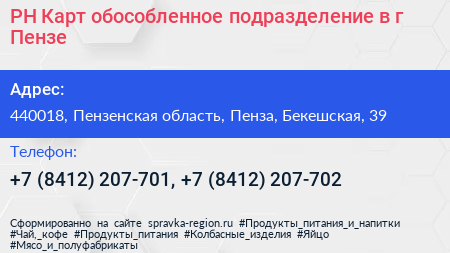 РН Карт обособленное подразделение в г Пензе

Адрес:

440018, Пензенская область, Пенза, Бекешская, 39

Телефон:

+7 (8412) 207-701, +7 (8412) 207-702

Сформированно на сайте spravka-region.ru #Продукты_питания_и_напитки #Чай,_кофе #Продукты_питания #Колбасные_изделия #Яйцо #Мясо_и_полуфабрикаты